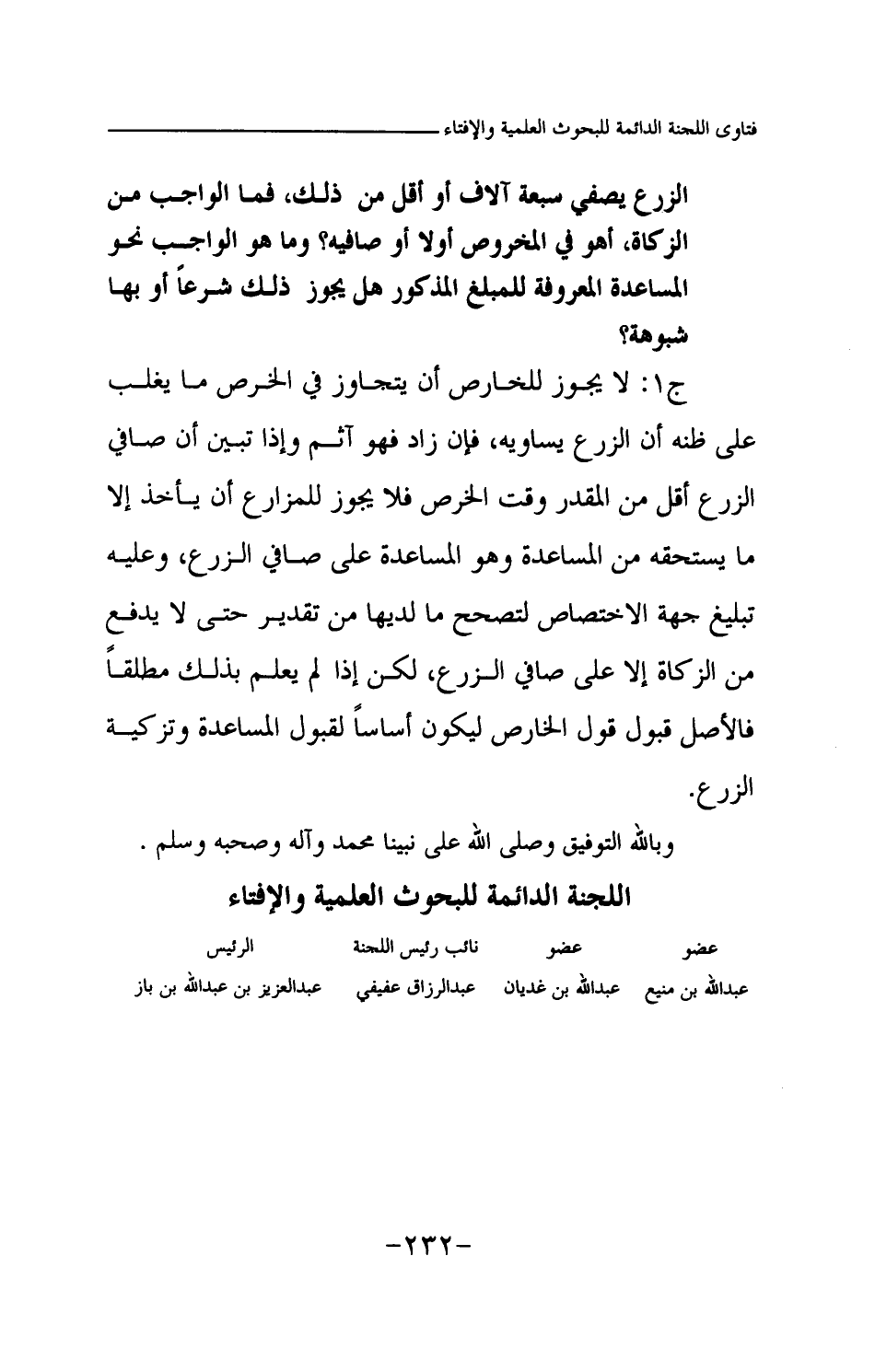 فتاوى اللجنة الدائمة للبحوث العلمية والإفتاء

الزرع يصفي سبعة آلاف أو أقل من ذلك، فما الواجب من الزكاة، أهو في المخروص أولا أو صافيه؟ وما هو الواجب نحو المساعدة المعروفة للمبلغ المذكور هل يجوز ذلك شرعاً أو بها شبوهة؟

ج١: لا يجوز للخارص أن يتجاوز في الخرص ما يغلب على ظنه أن الزرع يساويه، فإن زاد فهو آثم وإذا تبين أن صافي الزرع أقل من المقدر وقت الخرص فلا يجوز للمزارع أن يأخذ إلا ما يستحقه من المساعدة وهو المساعدة على صافي الزرع، وعليه تبليغ جهة الاختصاص لتصحح ما لديها من تقدير حتى لا يدفع من الزكاة إلا على صافي الزرع، لكن إذا لم يعلم بذلك مطلقاً فالأصل قبول قول الخارص ليكون أساساً لقبول المساعدة وتزكية الزرع.

وبالله التوفيق وصلى الله على نبينا محمد وآله وصحبه وسلم .

اللجنة الدائمة للبحوث العلمية والإفتاء

| عضو | عضو | نائب رئيس اللجنة | الرئيس |
|---|---|---|---|
| عبدالله بن منيع | عبدالله بن غديان | عبدالرزاق عفيفي | عبدالعزيز بن عبدالله بن باز |

-٢٣٢-